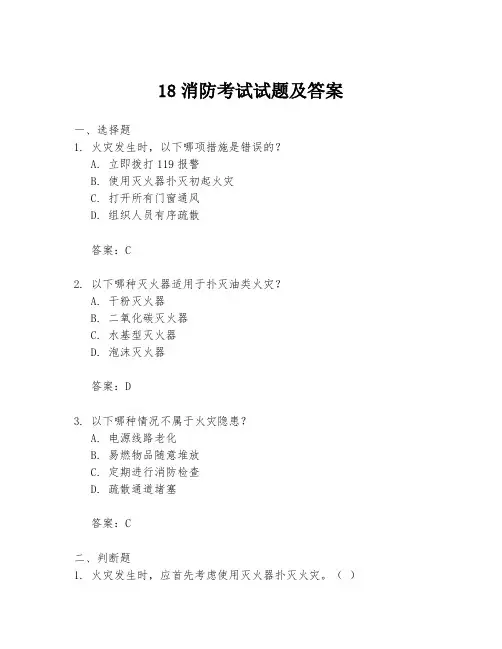 18 消防考试试题及答案

一、选择题

1. 火灾发生时，以下哪项措施是错误的？

A. 立即拨打 119 报警

B. 使用灭火器扑灭初起火灾

C. 打开所有门窗通风

D. 组织人员有序疏散

答案：C

2. 以下哪种灭火器适用于扑灭油类火灾？

A. 干粉灭火器

B. 二氧化碳灭火器

C. 水基型灭火器

D. 泡沫灭火器

答案：D

3. 以下哪种情况不属于火灾隐患？

A. 电源线路老化

B. 易燃物品随意堆放

C. 定期进行消防检查

D. 疏散通道堵塞

答案：C

二、判断题

1. 火灾发生时，应首先考虑使用灭火器扑灭火灾。（ ）